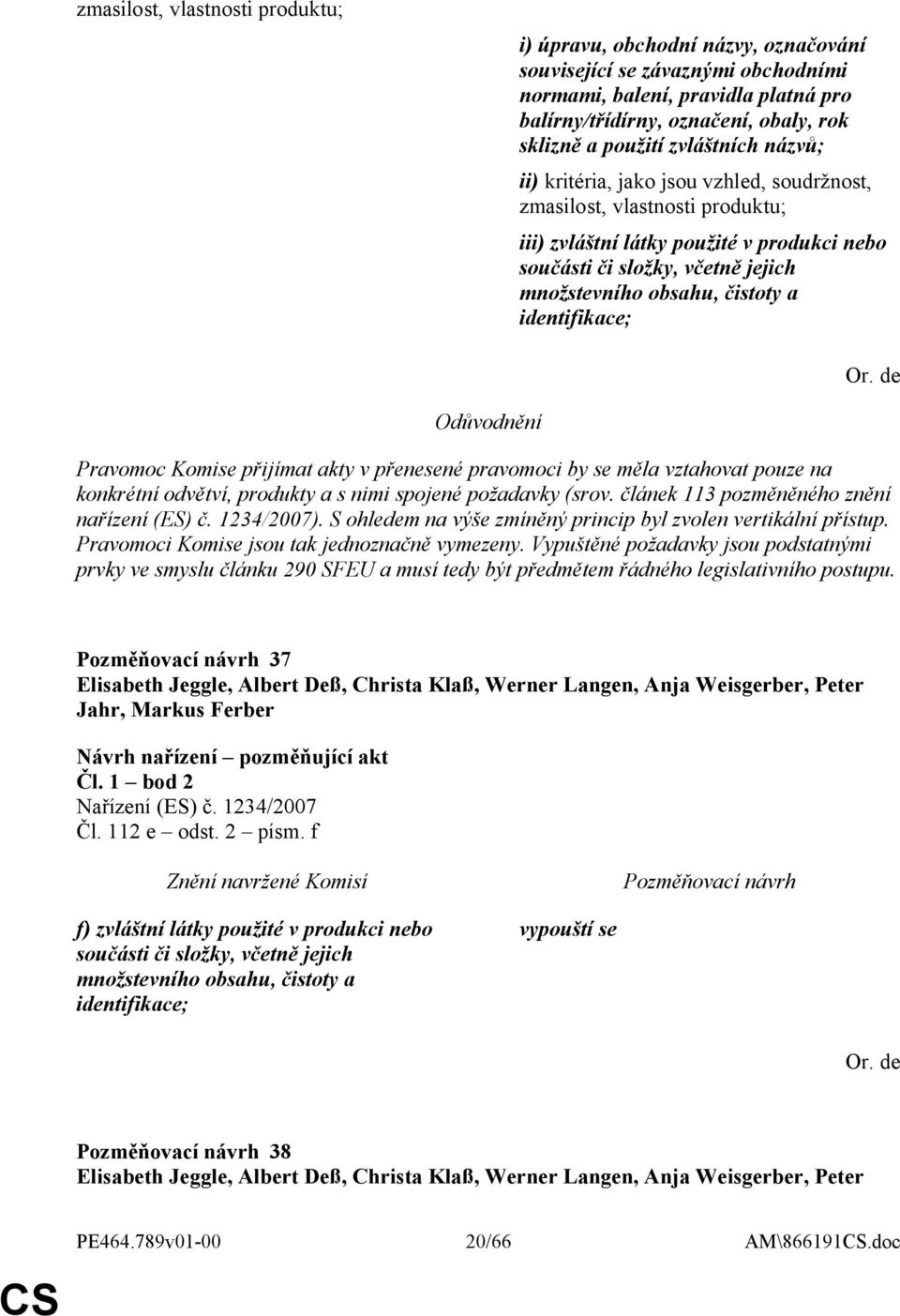 zmasilost, vlastnosti produktu;

i) úpravu, obchodní názvy, označování související se závaznými obchodními normami, balení, pravidla platná pro balírny/třídírny, označení, obaly, rok sklizně a použití zvláštních názvů;

ii) kritéria, jako jsou vzhled, soudržnost, zmasilost, vlastnosti produktu;

iii) zvláštní látky použité v produkci nebo součásti či složky, včetně jejich množstevního obsahu, čistoty a identifikace;

Or. de

Odůvodnění

Pravomoc Komise přijímat akty v přenesené pravomoci by se měla vztahovat pouze na konkrétní odvětví, produkty a s nimi spojené požadavky (srov. článek 113 pozměněného znění nařízení (ES) č. 1234/2007). S ohledem na výše zmíněný princip byl zvolen vertikální přístup. Pravomoci Komise jsou tak jednoznačně vymezeny. Vypuštěné požadavky jsou podstatnými prvky ve smyslu článku 290 SFEU a musí tedy být předmětem řádného legislativního postupu.

Pozměňovací návrh 37
Elisabeth Jeggle, Albert Deß, Christa Klaß, Werner Langen, Anja Weisgerber, Peter Jahr, Markus Ferber

Návrh nařízení – pozměňující akt
Čl. 1 – bod 2
Nařízení (ES) č. 1234/2007
Čl. 112 e – odst. 2 – písm. f

| Znění navržené Komisí | Pozměňovací návrh |
|---|---|
| f) zvláštní látky použité v produkci nebo součásti či složky, včetně jejich množstevního obsahu, čistoty a identifikace; | vypouští se |

Or. de

Pozměňovací návrh 38
Elisabeth Jeggle, Albert Deß, Christa Klaß, Werner Langen, Anja Weisgerber, Peter

PE464.789v01-00 20/66 AM\866191CS.doc

CS